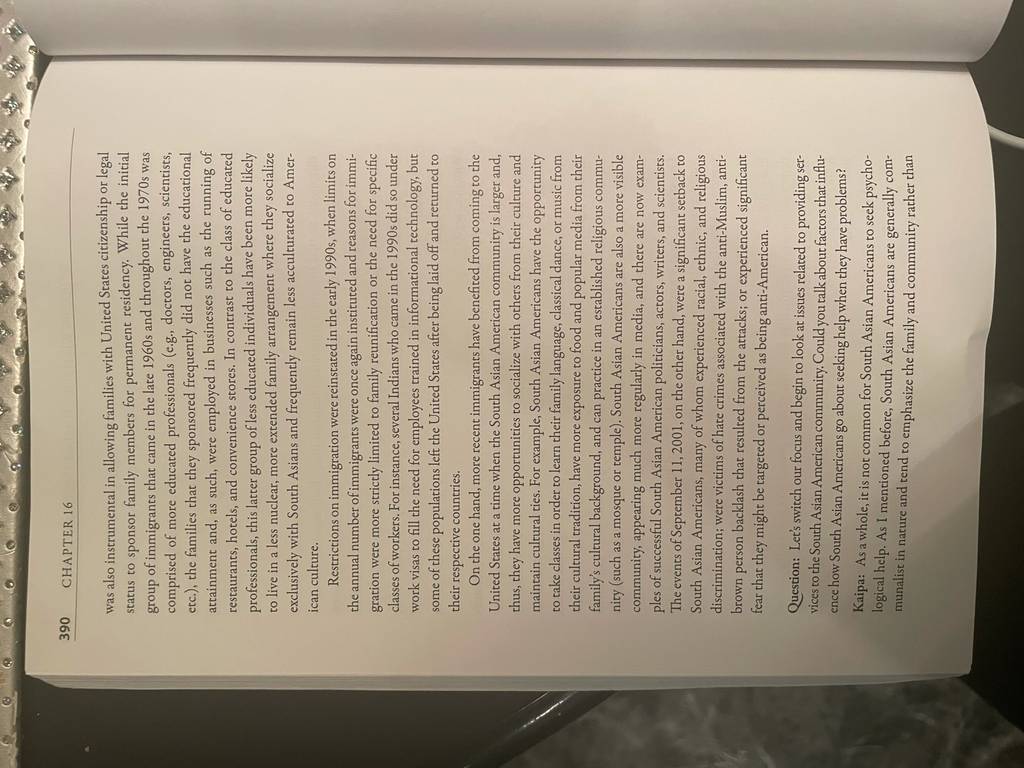 390 CHAPTER 16

was also instrumental in allowing families with United States citizenship or legal status to sponsor family members for permanent residency. While the initial group of immigrants that came in the late 1960s and throughout the 1970s was comprised of more educated professionals (e.g., doctors, engineers, scientists, etc.), the families that they sponsored frequently did not have the educational attainment and, as such, were employed in businesses such as the running of restaurants, hotels, and convenience stores. In contrast to the class of educated professionals, this latter group of less educated individuals have been more likely to live in a less nuclear, more extended family arrangement where they socialize exclusively with South Asians and frequently remain less acculturated to American culture.

Restrictions on immigration were reinstated in the early 1990s, when limits on the annual number of immigrants were once again instituted and reasons for immigration were more strictly limited to family reunification or the need for specific classes of workers. For instance, several Indians who came in the 1990s did so under work visas to fill the need for employees trained in informational technology, but some of these populations left the United States after being laid off and returned to their respective countries.

On the one hand, more recent immigrants have benefited from coming to the United States at a time when the South Asian American community is larger and, thus, they have more opportunities to socialize with others from their culture and maintain cultural ties. For example, South Asian Americans have the opportunity to take classes in order to learn their family language, classical dance, or music from their cultural tradition, have more exposure to food and popular media from their family's cultural background, and can practice in an established religious community (such as a mosque or temple). South Asian Americans are also a more visible community, appearing much more regularly in media, and there are now examples of successful South Asian American politicians, actors, writers, and scientists. The events of September 11, 2001, on the other hand, were a significant setback to South Asian Americans, many of whom experienced racial, ethnic, and religious discrimination; were victims of hate crimes associated with the anti-Muslim, anti-brown person backlash that resulted from the attacks; or experienced significant fear that they might be targeted or perceived as being anti-American.

Question: Let's switch our focus and begin to look at issues related to providing services to the South Asian American community. Could you talk about factors that influence how South Asian Americans go about seeking help when they have problems?

Kaipa: As a whole, it is not common for South Asian Americans to seek psychological help. As I mentioned before, South Asian Americans are generally communalist in nature and tend to emphasize the family and community rather than